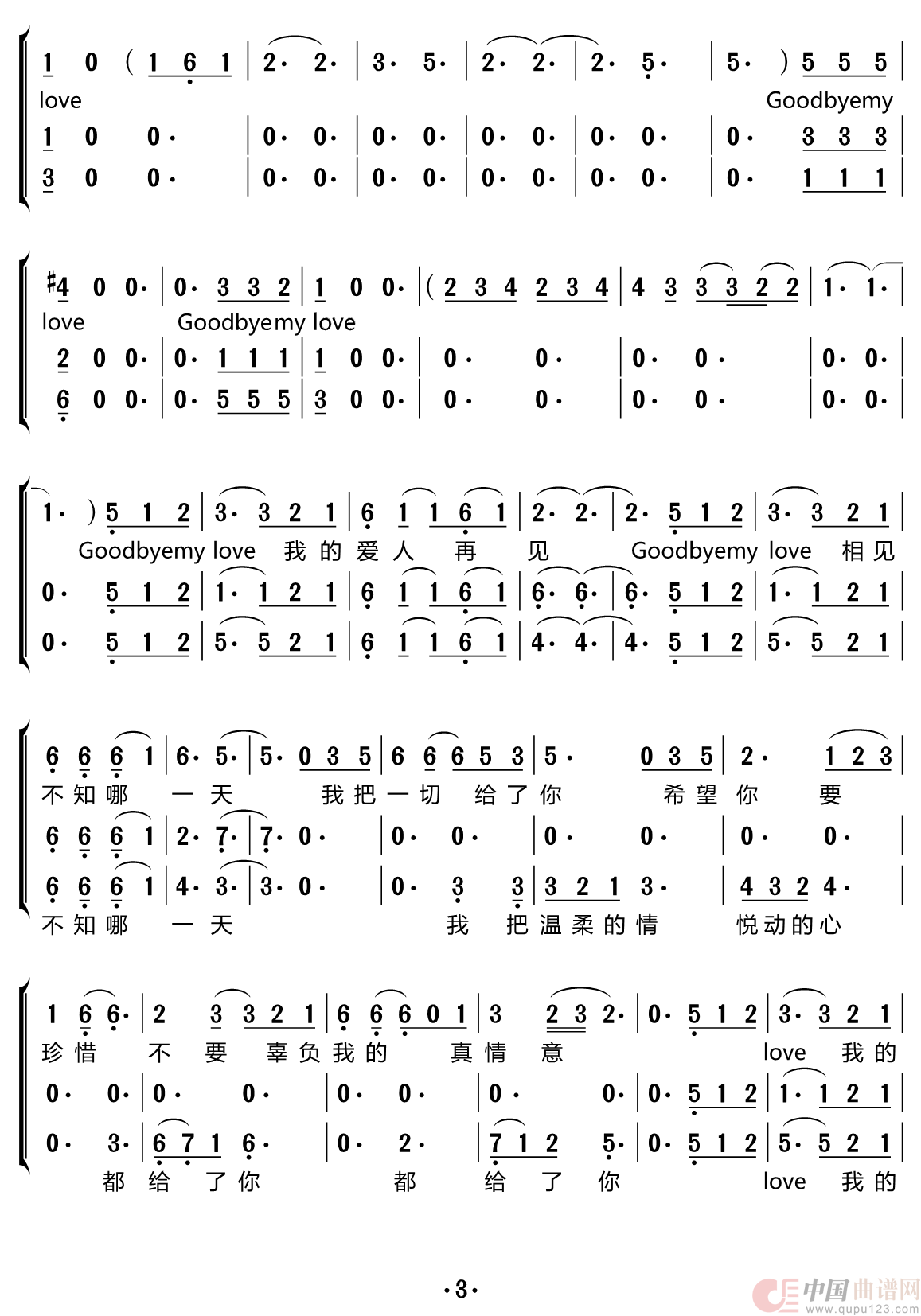 1 0 ( 1 6 1 | 2· 2· | 3· 5· | 2· 2· | 2· 5· | 5· ) 5 5 5 |
love Goodbyemy
1 0 0· | 0· 0· | 0· 0· | 0· 0· | 0· 0· | 0· 3 3 3 |
3 0 0· | 0· 0· | 0· 0· | 0· 0· | 0· 0· | 0· 1 1 1 |

#4 0 0· | 0· 3 3 2 | 1 0 0· | ( 2 3 4 2 3 4 | 4 3 3 3 2 2 | 1· 1· |
love Goodbyemy love
2 0 0· | 0· 1 1 1 | 1 0 0· | 0· 0· | 0· 0· | 0· 0· |
6 0 0· | 0· 5 5 5 | 3 0 0· | 0· 0· | 0· 0· | 0· 0· |

1· ) 5 1 2 | 3· 3 2 1 | 6 1 1 6 1 | 2· 2· | 2· 5 1 2 | 3· 3 2 1 |
Goodbyemy love 我 的 爱 人 再 见 Goodbyemy love 相 见
0· 5 1 2 | 1· 1 2 1 | 6 1 1 6 1 | 6· 6· | 6· 5 1 2 | 1· 1 2 1 |
0· 5 1 2 | 5· 5 2 1 | 6 1 1 6 1 | 4· 4· | 4· 5 1 2 | 5· 5 2 1 |

6 6 6 1 | 6· 5· | 5· 0 3 5 | 6 6 6 5 3 | 5· 0 3 5 | 2· 1 2 3 |
不 知 哪 一 天 我 把 一 切 给 了 你 希 望 你 要
6 6 6 1 | 2· 7· | 7· 0· | 0· 0· | 0· 0· | 0· 0· |
6 6 6 1 | 4· 3· | 3· 0· | 0· 3 3 | 3 2 1 3· | 4 3 2 4· |
不 知 哪 一 天 我 把 温 柔 的 情 悦 动 的 心

1 6 6· | 2 3 3 2 1 | 6 6 6 0 1 | 3 2 3 2· | 0· 5 1 2 | 3· 3 2 1 |
珍 惜 不 要 辜 负 我 的 真 情 意 love 我 的
0· 0· | 0· 0· | 0· 0· | 0· 0· | 0· 5 1 2 | 1· 1 2 1 |
0· 3· | 6 7 1 6· | 0· 2· | 7 1 2 5· | 0· 5 1 2 | 5· 5 2 1 |
都 给 了 你 都 给 了 你 love 我 的

·3·

中国曲谱网 www.qupu123.com